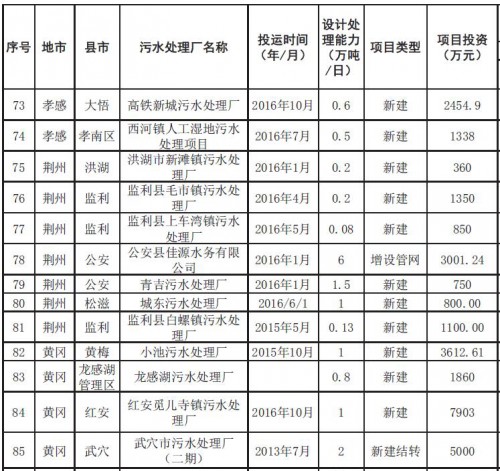 | 序号 | 地市 | 县市 | 污水处理厂名称 | 投运时间（年/月） | 设计处理能力（万吨/日） | 项目类型 | 项目投资（万元） |
|---|---|---|---|---|---|---|---|
| 73 | 孝感 | 大悟 | 高铁新城污水处理厂 | 2016年10月 | 0.6 | 新建 | 2454.9 |
| 74 | 孝感 | 孝南区 | 西河镇人工湿地污水处理项目 | 2016年7月 | 0.5 | 新建 | 1338 |
| 75 | 荆州 | 洪湖 | 洪湖市新滩镇污水处理厂 | 2016年1月 | 0.2 | 新建 | 360 |
| 76 | 荆州 | 监利 | 监利县毛市镇污水处理厂 | 2016年4月 | 0.2 | 新建 | 1350 |
| 77 | 荆州 | 监利 | 监利县上车湾镇污水处理厂 | 2016年5月 | 0.08 | 新建 | 850 |
| 78 | 荆州 | 公安 | 公安县佳源水务有限公司 | 2016年1月 | 6 | 增设管网 | 3001.24 |
| 79 | 荆州 | 公安 | 青吉污水处理厂 | 2016年1月 | 1.5 | 新建 | 750 |
| 80 | 荆州 | 松滋 | 城东污水处理厂 | 2016/6/1 | 1 | 新建 | 800.00 |
| 81 | 荆州 | 监利 | 监利县白螺镇污水处理厂 | 2015年5月 | 0.13 | 新建 | 1100.00 |
| 82 | 黄冈 | 黄梅 | 小池污水处理厂 | 2015年10月 | 1 | 新建 | 3612.61 |
| 83 | 黄冈 | 龙感湖管理区 | 龙感湖污水处理厂 |  | 0.8 | 新建 | 1860 |
| 84 | 黄冈 | 红安 | 红安觅儿寺镇污水处理厂 | 2016年10月 | 1 | 新建 | 7903 |
| 85 | 黄冈 | 武穴 | 武穴市污水处理厂（二期） | 2013年7月 | 2 | 新建结转 | 5000 |